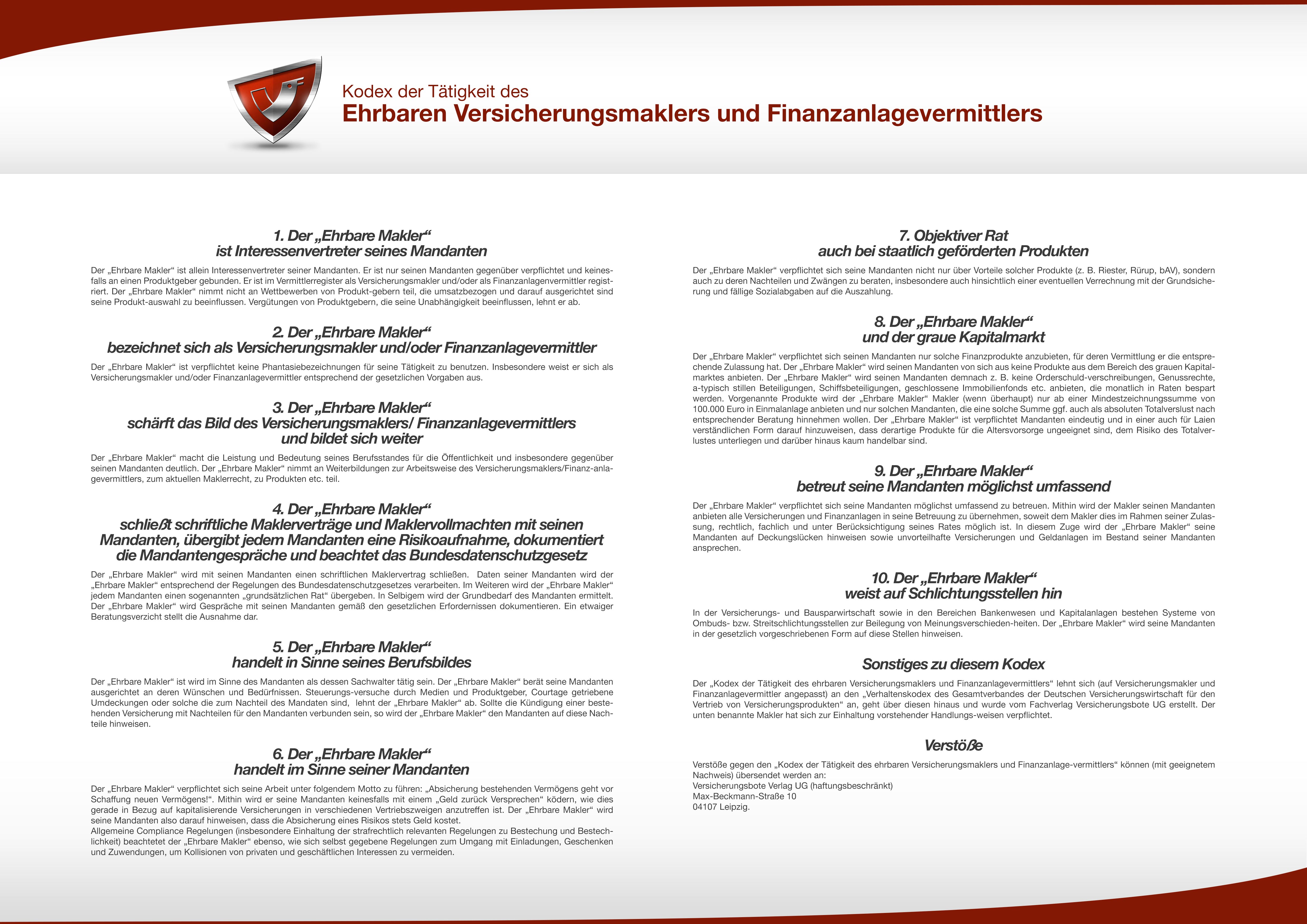 Kodex der Tätigkeit des
Ehrbaren Versicherungsmaklers und Finanzanlagevermittlers

1. Der „Ehrbare Makler“
ist Interessenvertreter seines Mandanten

Der „Ehrbare Makler“ ist allein Interessenvertreter seiner Mandanten. Er ist nur seinen Mandanten gegenüber verpflichtet und keinesfalls an einen Produktgeber gebunden. Er ist im Vermittlerregister als Versicherungsmakler und/oder als Finanzanlagenvermittler registriert. Der „Ehrbare Makler“ nimmt nicht an Wettbewerben von Produkt-gebern teil, die umsatzbezogen und darauf ausgerichtet sind seine Produkt-auswahl zu beeinflussen. Vergütungen von Produktgebern, die seine Unabhängigkeit beeinflussen, lehnt er ab.

2. Der „Ehrbare Makler“
bezeichnet sich als Versicherungsmakler und/oder Finanzanlagevermittler

Der „Ehrbare Makler“ ist verpflichtet keine Phantasiebezeichnungen für seine Tätigkeit zu benutzen. Insbesondere weist er sich als Versicherungsmakler und/oder Finanzanlagevermittler entsprechend der gesetzlichen Vorgaben aus.

3. Der „Ehrbare Makler“
schärft das Bild des Versicherungsmaklers/ Finanzanlagevermittlers
und bildet sich weiter

Der „Ehrbare Makler“ macht die Leistung und Bedeutung seines Berufsstandes für die Öffentlichkeit und insbesondere gegenüber seinen Mandanten deutlich. Der „Ehrbare Makler“ nimmt an Weiterbildungen zur Arbeitsweise des Versicherungsmaklers/Finanz-anlagevermittlers, zum aktuellen Maklerrecht, zu Produkten etc. teil.

4. Der „Ehrbare Makler“
schließt schriftliche Maklerverträge und Maklervollmachten mit seinen Mandanten, übergibt jedem Mandanten eine Risikoaufnahme, dokumentiert die Mandantengespräche und beachtet das Bundesdatenschutzgesetz

Der „Ehrbare Makler“ wird mit seinen Mandanten einen schriftlichen Maklervertrag schließen. Daten seiner Mandanten wird der „Ehrbare Makler“ entsprechend der Regelungen des Bundesdatenschutzgesetzes verarbeiten. Im Weiteren wird der „Ehrbare Makler“ jedem Mandanten einen sogenannten „grundsätzlichen Rat“ übergeben. In Selbigem wird der Grundbedarf des Mandanten ermittelt. Der „Ehrbare Makler“ wird Gespräche mit seinen Mandanten gemäß den gesetzlichen Erfordernissen dokumentieren. Ein etwaiger Beratungsverzicht stellt die Ausnahme dar.

5. Der „Ehrbare Makler“
handelt in Sinne seines Berufsbildes

Der „Ehrbare Makler“ ist wird im Sinne des Mandanten als dessen Sachwalter tätig sein. Der „Ehrbare Makler“ berät seine Mandanten ausgerichtet an deren Wünschen und Bedürfnissen. Steuerungs-versuche durch Medien und Produktgeber, Courtage getriebene Umdeckungen oder solche die zum Nachteil des Mandaten sind, lehnt der „Ehrbare Makler“ ab. Sollte die Kündigung einer bestehenden Versicherung mit Nachteilen für den Mandanten verbunden sein, so wird der „Ehrbare Makler“ den Mandanten auf diese Nachteile hinweisen.

6. Der „Ehrbare Makler“
handelt im Sinne seiner Mandanten

Der „Ehrbare Makler“ verpflichtet sich seine Arbeit unter folgendem Motto zu führen: „Absicherung bestehenden Vermögens geht vor Schaffung neuen Vermögens!“. Mithin wird er seine Mandanten keinesfalls mit einem „Geld zurück Versprechen“ ködern, wie dies gerade in Bezug auf kapitalisierende Versicherungen in verschiedenen Vertriebszweigen anzutreffen ist. Der „Ehrbare Makler“ wird seine Mandanten also darauf hinweisen, dass die Absicherung eines Risikos stets Geld kostet.
Allgemeine Compliance Regelungen (insbesondere Einhaltung der strafrechtlich relevanten Regelungen zu Bestechung und Bestechlichkeit) beachtetet der „Ehrbare Makler“ ebenso, wie sich selbst gegebene Regelungen zum Umgang mit Einladungen, Geschenken und Zuwendungen, um Kollisionen von privaten und geschäftlichen Interessen zu vermeiden.

7. Objektiver Rat
auch bei staatlich geförderten Produkten

Der „Ehrbare Makler“ verpflichtet sich seine Mandanten nicht nur über Vorteile solcher Produkte (z. B. Riester, Rürup, bAV), sondern auch zu deren Nachteilen und Zwängen zu beraten, insbesondere auch hinsichtlich einer eventuellen Verrechnung mit der Grundsicherung und fällige Sozialabgaben auf die Auszahlung.

8. Der „Ehrbare Makler“
und der graue Kapitalmarkt

Der „Ehrbare Makler“ verpflichtet sich seinen Mandanten nur solche Finanzprodukte anzubieten, für deren Vermittlung er die entsprechende Zulassung hat. Der „Ehrbare Makler“ wird seinen Mandanten von sich aus keine Produkte aus dem Bereich des grauen Kapitalmarktes anbieten. Der „Ehrbare Makler“ wird seinen Mandanten demnach z. B. keine Orderschuld-verschreibungen, Genussrechte, a-typisch stillen Beteiligungen, Schiffsbeteiligungen, geschlossene Immobilienfonds etc. anbieten, die monatlich in Raten bespart werden. Vorgenannte Produkte wird der „Ehrbare Makler“ Makler (wenn überhaupt) nur ab einer Mindestzeichnungssumme von 100.000 Euro in Einmalanlage anbieten und nur solchen Mandanten, die eine solche Summe ggf. auch als absoluten Totalverslust nach entsprechender Beratung hinnehmen wollen. Der „Ehrbare Makler“ ist verpflichtet Mandanten eindeutig und in einer auch für Laien verständlichen Form darauf hinzuweisen, dass derartige Produkte für die Altersvorsorge ungeeignet sind, dem Risiko des Totalverlustes unterliegen und darüber hinaus kaum handelbar sind.

9. Der „Ehrbare Makler“
betreut seine Mandanten möglichst umfassend

Der „Ehrbare Makler“ verpflichtet sich seine Mandanten möglichst umfassend zu betreuen. Mithin wird der Makler seinen Mandanten anbieten alle Versicherungen und Finanzanlagen in seine Betreuung zu übernehmen, soweit dem Makler dies im Rahmen seiner Zulassung, rechtlich, fachlich und unter Berücksichtigung seines Rates möglich ist. In diesem Zuge wird der „Ehrbare Makler“ seine Mandanten auf Deckungslücken hinweisen sowie unvorteilhafte Versicherungen und Geldanlagen im Bestand seiner Mandanten ansprechen.

10. Der „Ehrbare Makler“
weist auf Schlichtungsstellen hin

In der Versicherungs- und Bausparwirtschaft sowie in den Bereichen Bankenwesen und Kapitalanlagen bestehen Systeme von Ombuds- bzw. Streitschlichtungsstellen zur Beilegung von Meinungsverschieden-heiten. Der „Ehrbare Makler“ wird seine Mandanten in der gesetzlich vorgeschriebenen Form auf diese Stellen hinweisen.

Sonstiges zu diesem Kodex

Der „Kodex der Tätigkeit des ehrbaren Versicherungsmaklers und Finanzanlagevermittlers“ lehnt sich (auf Versicherungsmakler und Finanzanlagevermittler angepasst) an den „Verhaltenskodex des Gesamtverbandes der Deutschen Versicherungswirtschaft für den Vertrieb von Versicherungsprodukten“ an, geht über diesen hinaus und wurde vom Fachverlag Versicherungsbote UG erstellt. Der unten benannte Makler hat sich zur Einhaltung vorstehender Handlungs-weisen verpflichtet.

Verstöße

Verstöße gegen den „Kodex der Tätigkeit des ehrbaren Versicherungsmaklers und Finanzanlage-vermittlers“ können (mit geeignetem Nachweis) übersendet werden an:
Versicherungsbote Verlag UG (haftungsbeschränkt)
Max-Beckmann-Straße 10
04107 Leipzig.